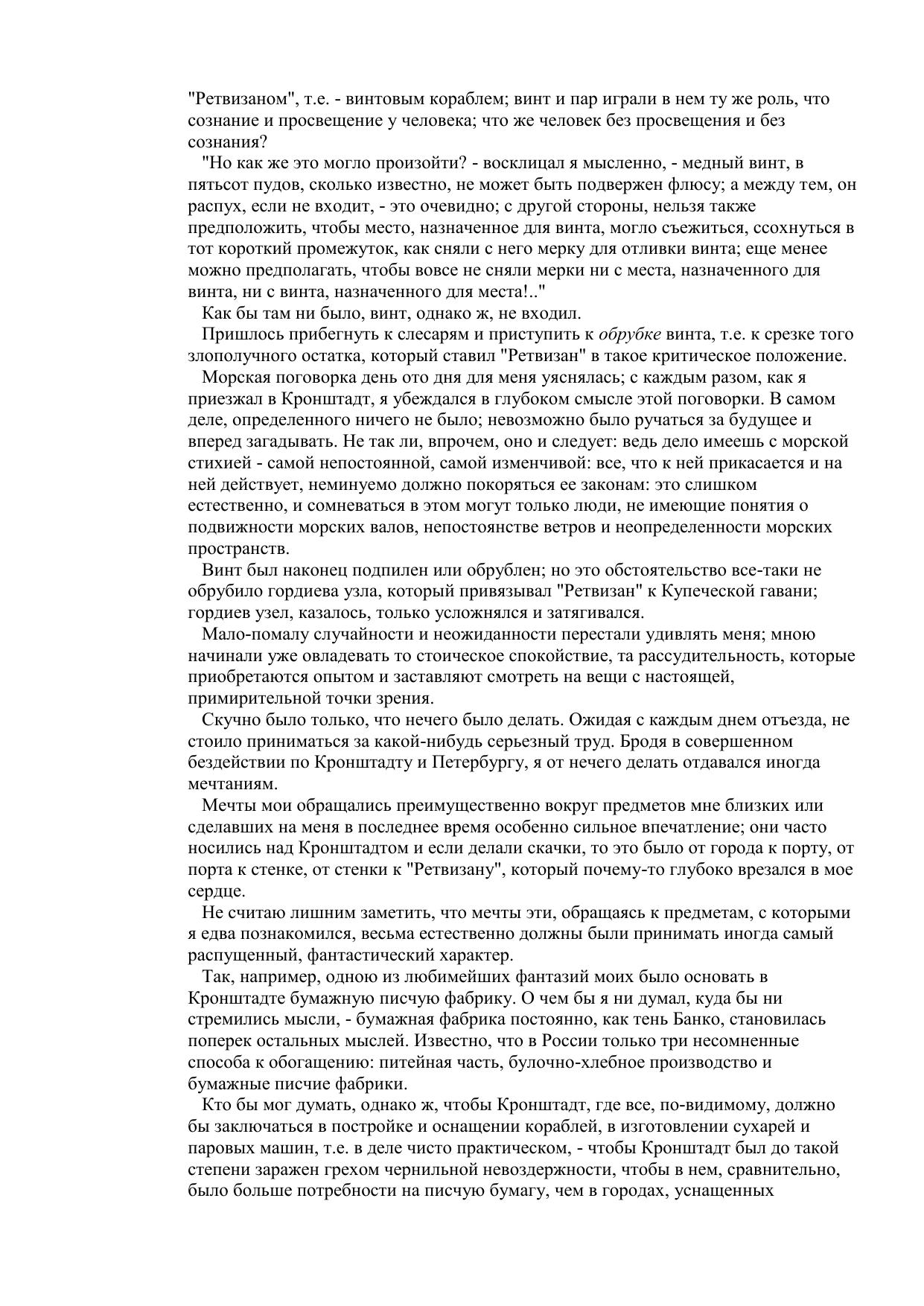 "Ретвизаном", т.е. - винтовым кораблем; винт и пар играли в нем ту же роль, что сознание и просвещение у человека; что же человек без просвещения и без сознания?

"Но как же это могло произойти? - восклицал я мысленно, - медный винт, в пятьсот пудов, сколько известно, не может быть подвержен флюсу; а между тем, он распух, если не входит, - это очевидно; с другой стороны, нельзя также предположить, чтобы место, назначенное для винта, могло съежиться, ссохнуться в тот короткий промежуток, как сняли с него мерку для отливки винта; еще менее можно предполагать, чтобы вовсе не сняли мерки ни с места, назначенного для винта, ни с винта, назначенного для места!.."

Как бы там ни было, винт, однако ж, не входил.

Пришлось прибегнуть к слесарям и приступить к обрубке винта, т.е. к срезке того злополучного остатка, который ставил "Ретвизан" в такое критическое положение.

Морская поговорка день ото дня для меня уяснялась; с каждым разом, как я приезжал в Кронштадт, я убеждался в глубоком смысле этой поговорки. В самом деле, определенного ничего не было; невозможно было ручаться за будущее и вперед загадывать. Не так ли, впрочем, оно и следует: ведь дело имеешь с морской стихией - самой непостоянной, самой изменчивой: все, что к ней прикасается и на ней действует, неминуемо должно покоряться ее законам: это слишком естественно, и сомневаться в этом могут только люди, не имеющие понятия о подвижности морских валов, непостоянстве ветров и неопределенности морских пространств.

Винт был наконец подпилен или обрублен; но это обстоятельство все-таки не обрубило гордиева узла, который привязывал "Ретвизан" к Купеческой гавани; гордиев узел, казалось, только усложнялся и затягивался.

Мало-помалу случайности и неожиданности перестали удивлять меня; мною начинали уже овладевать то стоическое спокойствие, та рассудительность, которые приобретаются опытом и заставляют смотреть на вещи с настоящей, примирительной точки зрения.

Скучно было только, что нечего было делать. Ожидая с каждым днем отъезда, не стоило приниматься за какой-нибудь серьезный труд. Бродя в совершенном бездействии по Кронштадту и Петербургу, я от нечего делать отдавался иногда мечтаниям.

Мечты мои обращались преимущественно вокруг предметов мне близких или сделавших на меня в последнее время особенно сильное впечатление; они часто носились над Кронштадтом и если делали скачки, то это было от города к порту, от порта к стенке, от стенки к "Ретвизану", который почему-то глубоко врезался в мое сердце.

Не считаю лишним заметить, что мечты эти, обращаясь к предметам, с которыми я едва познакомился, весьма естественно должны были принимать иногда самый распущенный, фантастический характер.

Так, например, одною из любимейших фантазий моих было основать в Кронштадте бумажную писчую фабрику. О чем бы я ни думал, куда бы ни стремились мысли, - бумажная фабрика постоянно, как тень Банко, становилась поперек остальных мыслей. Известно, что в России только три несомненные способа к обогащению: питейная часть, булочно-хлебное производство и бумажные писчие фабрики.

Кто бы мог думать, однако ж, чтобы Кронштадт, где все, по-видимому, должно бы заключаться в постройке и оснащении кораблей, в изготовлении сухарей и паровых машин, т.е. в деле чисто практическом, - чтобы Кронштадт был до такой степени заражен грехом чернильной невоздержности, чтобы в нем, сравнительно, было больше потребности на писчую бумагу, чем в городах, уснащенных